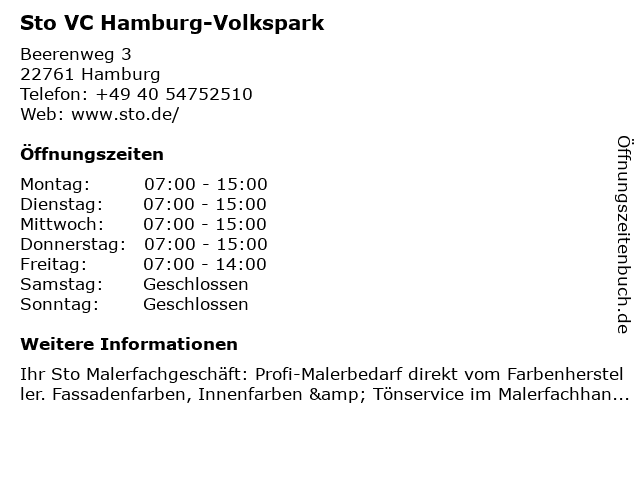 Sto VC Hamburg-Volkspark

Beerenweg 3
22761 Hamburg
Telefon: +49 40 54752510
Web: www.sto.de/

Öffnungszeiten

Montag: 07:00 - 15:00
Dienstag: 07:00 - 15:00
Mittwoch: 07:00 - 15:00
Donnerstag: 07:00 - 15:00
Freitag: 07:00 - 14:00
Samstag: Geschlossen
Sonntag: Geschlossen

Weitere Informationen

Ihr Sto Malerfachgeschäft: Profi-Malerbedarf direkt vom Farbenhersteller. Fassadenfarben, Innenfarben &amp; Tönservice im Malerfachhan...

Öffnungszeitenbuch.de